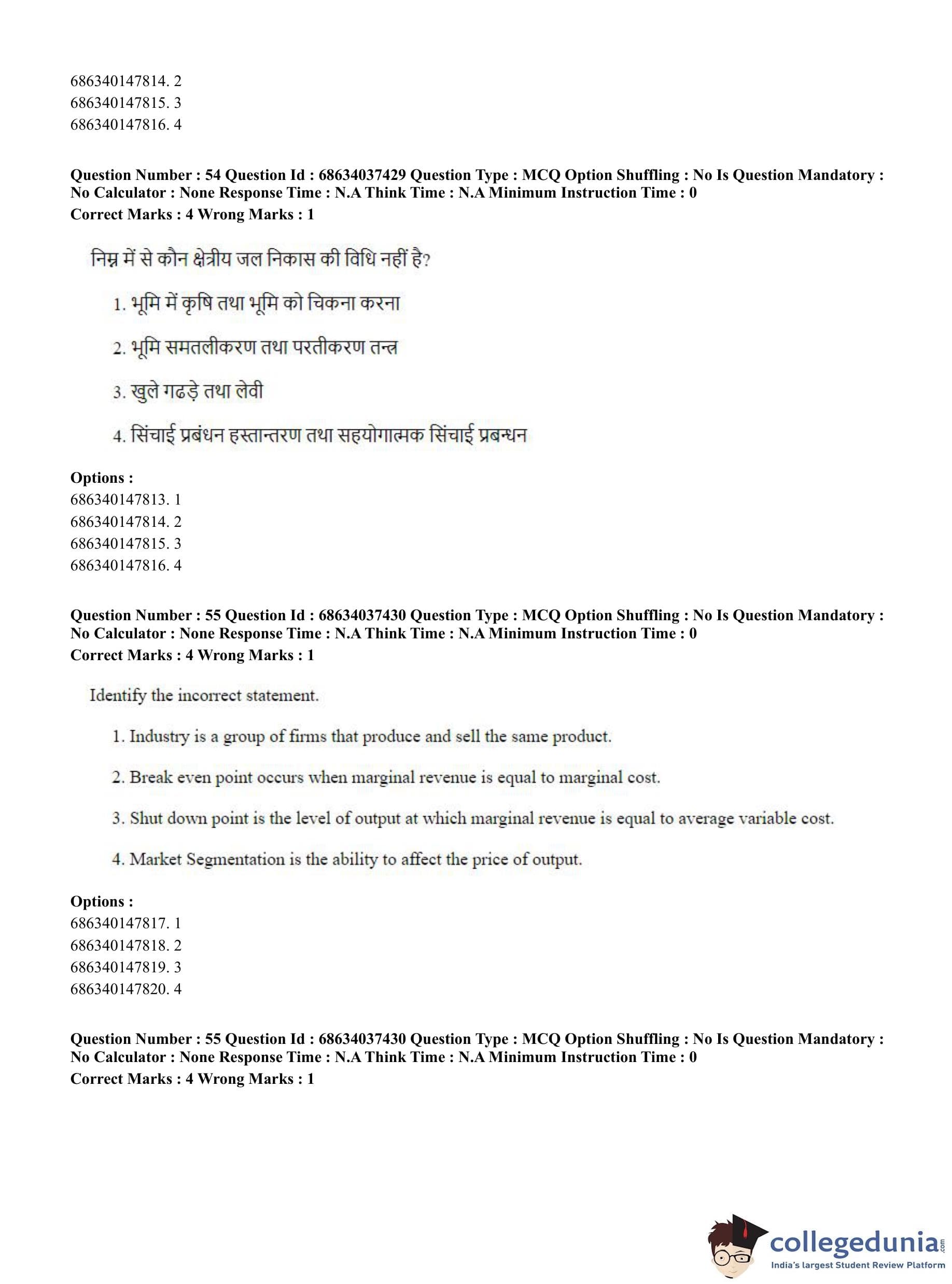 686340147814. 2
686340147815. 3
686340147816. 4

**Question Number : 54 Question Id : 68634037429 Question Type : MCQ Option Shuffling : No Is Question Mandatory : No Calculator : None Response Time : N.A Think Time : N.A Minimum Instruction Time : 0**
**Correct Marks : 4 Wrong Marks : 1**

निम्न में से कौन क्षेत्रीय जल निकास की विधि नहीं है?

1. भूमि में कृषि तथा भूमि को चिकना करना

2. भूमि समतलीकरण तथा परतीकरण तन्त्र

3. खुले गढड़े तथा लेवी

4. सिंचाई प्रबंधन हस्तान्तरण तथा सहयोगात्मक सिंचाई प्रबन्धन

**Options :**
686340147813. 1
686340147814. 2
686340147815. 3
686340147816. 4

**Question Number : 55 Question Id : 68634037430 Question Type : MCQ Option Shuffling : No Is Question Mandatory : No Calculator : None Response Time : N.A Think Time : N.A Minimum Instruction Time : 0**
**Correct Marks : 4 Wrong Marks : 1**

Identify the incorrect statement.

1. Industry is a group of firms that produce and sell the same product.

2. Break even point occurs when marginal revenue is equal to marginal cost.

3. Shut down point is the level of output at which marginal revenue is equal to average variable cost.

4. Market Segmentation is the ability to affect the price of output.

**Options :**
686340147817. 1
686340147818. 2
686340147819. 3
686340147820. 4

**Question Number : 55 Question Id : 68634037430 Question Type : MCQ Option Shuffling : No Is Question Mandatory : No Calculator : None Response Time : N.A Think Time : N.A Minimum Instruction Time : 0**
**Correct Marks : 4 Wrong Marks : 1**

collegedunia.com
India's largest Student Review Platform